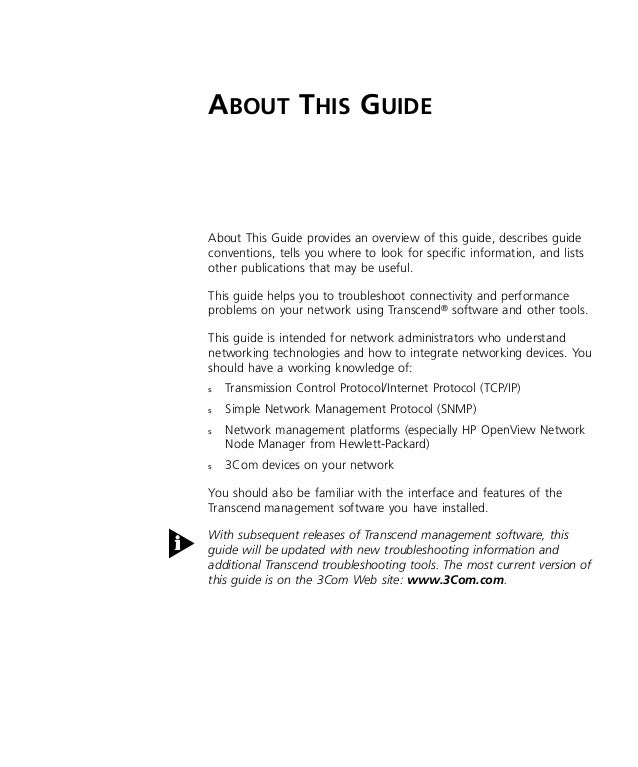 ABOUT THIS GUIDE

About This Guide provides an overview of this guide, describes guide conventions, tells you where to look for specific information, and lists other publications that may be useful.

This guide helps you to troubleshoot connectivity and performance problems on your network using Transcend® software and other tools.

This guide is intended for network administrators who understand networking technologies and how to integrate networking devices. You should have a working knowledge of:

s Transmission Control Protocol/Internet Protocol (TCP/IP)
s Simple Network Management Protocol (SNMP)
s Network management platforms (especially HP OpenView Network Node Manager from Hewlett-Packard)
s 3Com devices on your network

You should also be familiar with the interface and features of the Transcend management software you have installed.

i With subsequent releases of Transcend management software, this guide will be updated with new troubleshooting information and additional Transcend troubleshooting tools. The most current version of this guide is on the 3Com Web site: www.3Com.com.